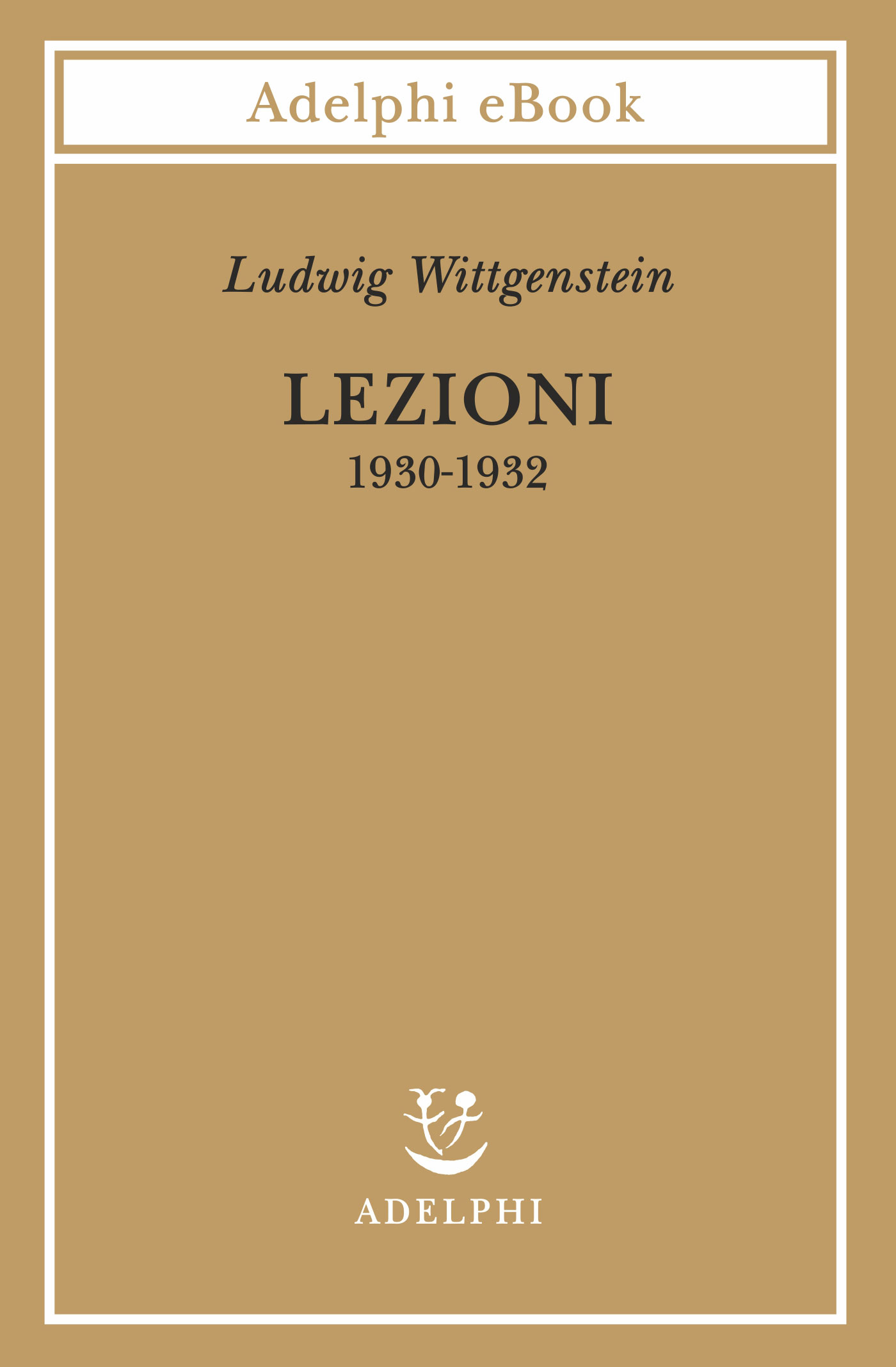 Adelphi eBook

Ludwig Wittgenstein

LEZIONI

1930-1932

ADELPHI